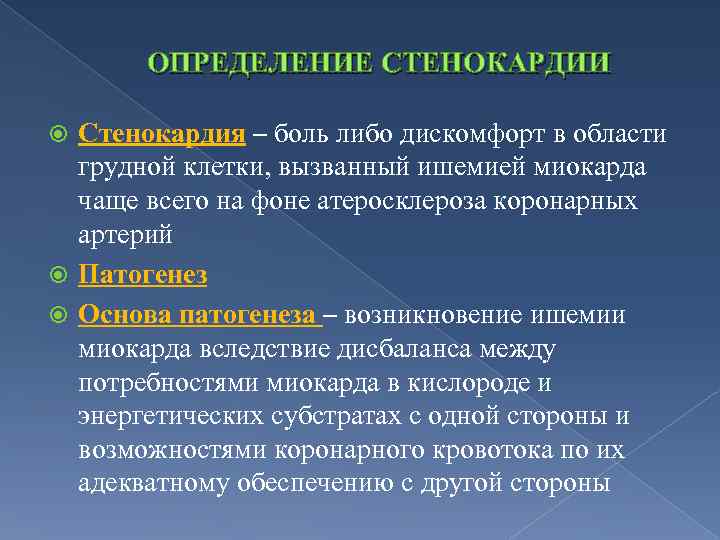 ОПРЕДЕЛЕНИЕ СТЕНОКАРДИИ

Стенокардия – боль либо дискомфорт в области грудной клетки, вызванный ишемией миокарда чаще всего на фоне атеросклероза коронарных артерий

Патогенез

Основа патогенеза – возникновение ишемии миокарда вследствие дисбаланса между потребностями миокарда в кислороде и энергетических субстратах с одной стороны и возможностями коронарного кровотока по их адекватному обеспечению с другой стороны